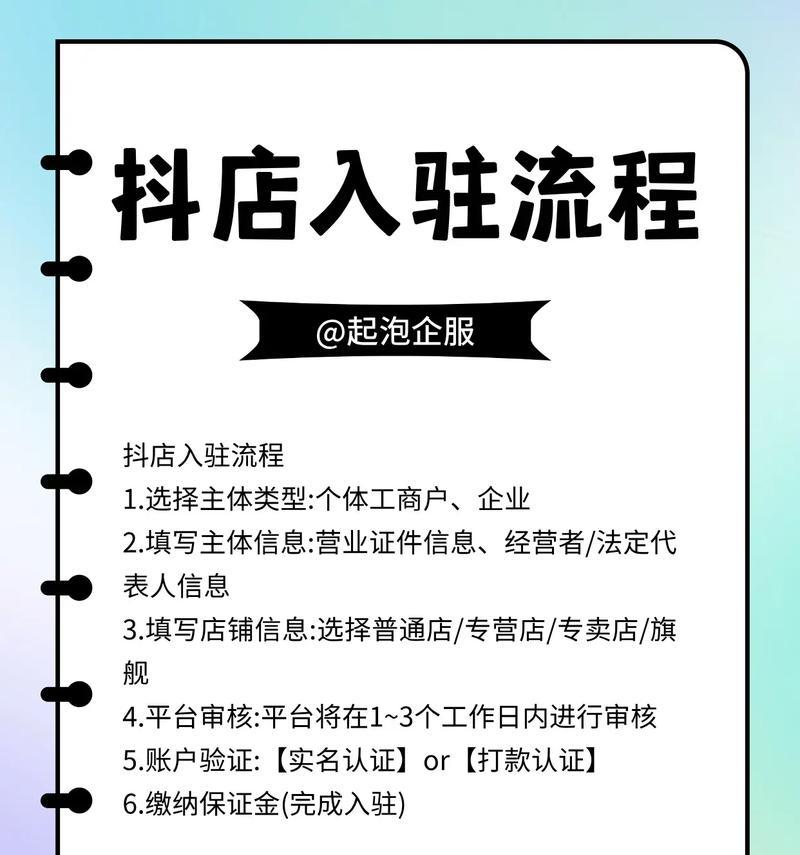 抖店入驻流程

@起泡企服

抖店入驻流程
1.选择主体类型:个体工商户、企业
2.填写主体信息:营业证件信息、经营者/法定代表人信息
3.填写店铺信息:选择普通店/专营店/专卖店/旗舰
4.平台审核:平台将在1~3个工作日内进行审核
5.账户验证:【实名认证】or【打款认证】
6.缴纳保证金(完成入驻)